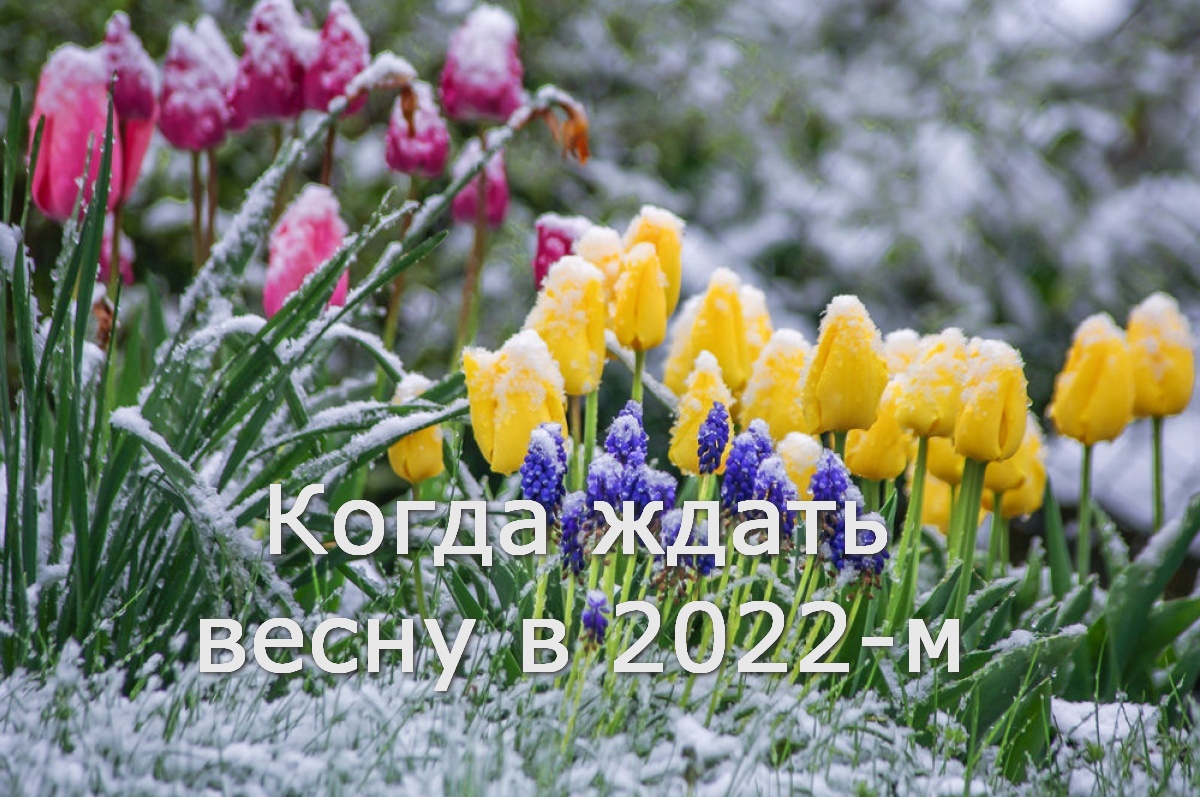 Когда ждать весну в 2022-м